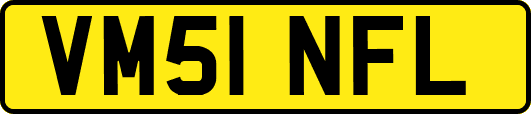 VM51 NFL